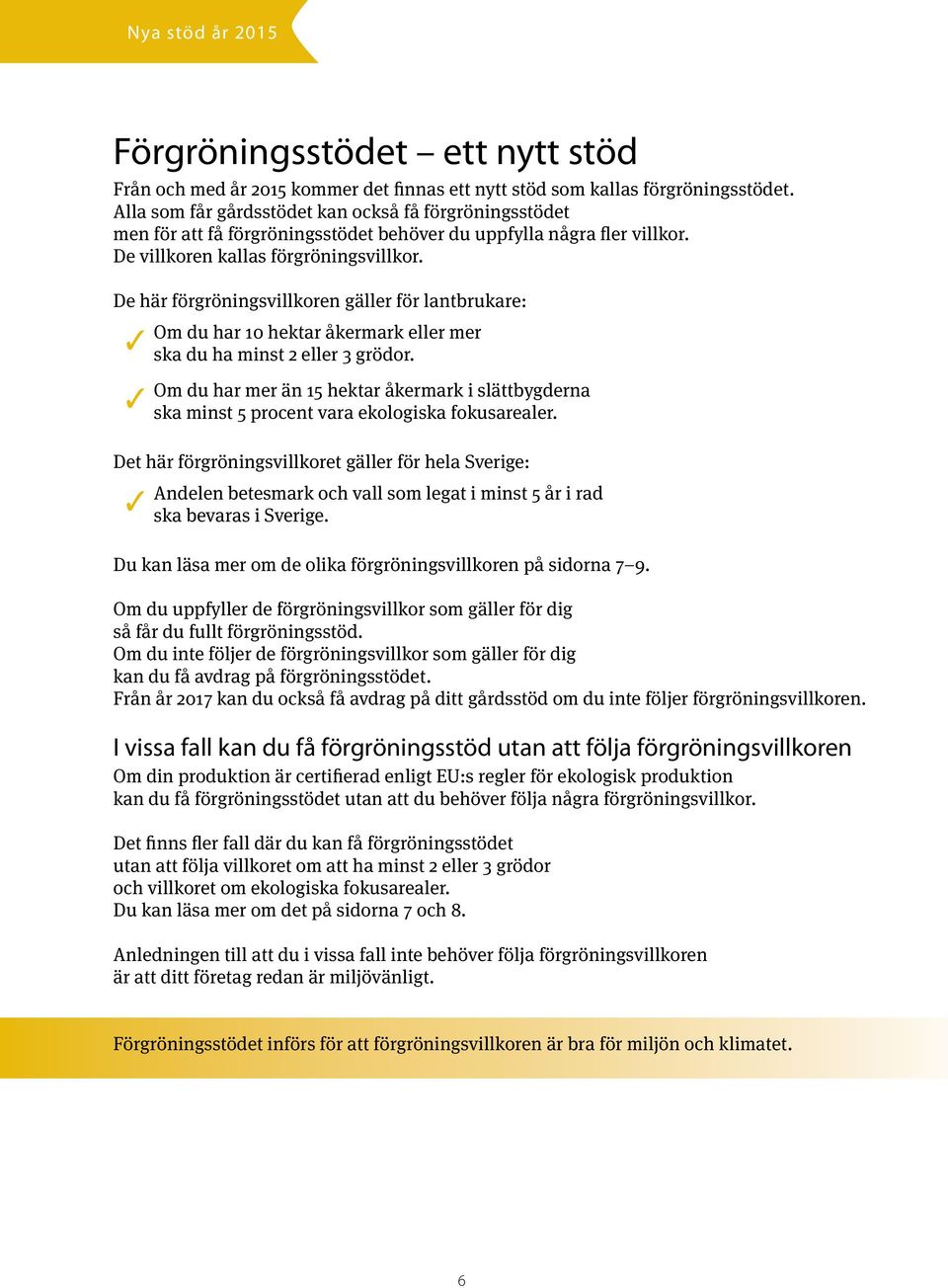 Nya stöd år 2015

Förgröningsstödet – ett nytt stöd

Från och med år 2015 kommer det finnas ett nytt stöd som kallas förgröningsstödet. Alla som får gårdsstödet kan också få förgröningsstödet men för att få förgröningsstödet behöver du uppfylla några fler villkor. De villkoren kallas förgröningsvillkor.

De här förgröningsvillkoren gäller för lantbrukare:

✓ Om du har 10 hektar åkermark eller mer ska du ha minst 2 eller 3 grödor.

✓ Om du har mer än 15 hektar åkermark i slättbygderna ska minst 5 procent vara ekologiska fokusarealer.

Det här förgröningsvillkoret gäller för hela Sverige:

✓ Andelen betesmark och vall som legat i minst 5 år i rad ska bevaras i Sverige.

Du kan läsa mer om de olika förgröningsvillkoren på sidorna 7–9.

Om du uppfyller de förgröningsvillkor som gäller för dig så får du fullt förgröningsstöd. Om du inte följer de förgröningsvillkor som gäller för dig kan du få avdrag på förgröningsstödet. Från år 2017 kan du också få avdrag på ditt gårdsstöd om du inte följer förgröningsvillkoren.

I vissa fall kan du få förgröningsstöd utan att följa förgröningsvillkoren

Om din produktion är certifierad enligt EU:s regler för ekologisk produktion kan du få förgröningsstödet utan att du behöver följa några förgröningsvillkor.

Det finns fler fall där du kan få förgröningsstödet utan att följa villkoret om att ha minst 2 eller 3 grödor och villkoret om ekologiska fokusarealer. Du kan läsa mer om det på sidorna 7 och 8.

Anledningen till att du i vissa fall inte behöver följa förgröningsvillkoren är att ditt företag redan är miljövänligt.

Förgröningsstödet införs för att förgröningsvillkoren är bra för miljön och klimatet.

6